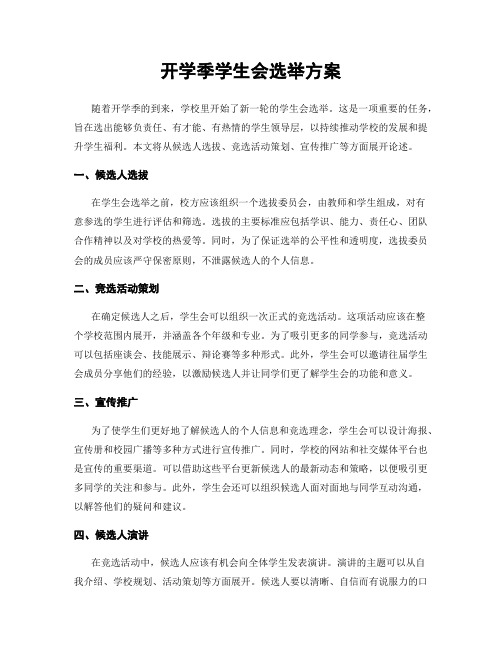 开学季学生会选举方案

随着开学季的到来，学校里开始了新一轮的学生会选举。这是一项重要的任务，旨在选出能够负责任、有才能、有热情的学生领导层，以持续推动学校的发展和提升学生福利。本文将从候选人选拔、竞选活动策划、宣传推广等方面展开论述。

一、候选人选拔

在学生会选举之前，校方应该组织一个选拔委员会，由教师和学生组成，对有意参选的学生进行评估和筛选。选拔的主要标准应包括学识、能力、责任心、团队合作精神以及对学校的热爱等。同时，为了保证选举的公平性和透明度，选拔委员会的成员应该严守保密原则，不泄露候选人的个人信息。

二、竞选活动策划

在确定候选人之后，学生会可以组织一次正式的竞选活动。这项活动应该在整个学校范围内展开，并涵盖各个年级和专业。为了吸引更多的同学参与，竞选活动可以包括座谈会、技能展示、辩论赛等多种形式。此外，学生会可以邀请往届学生会成员分享他们的经验，以激励候选人并让同学们更了解学生会的功能和意义。

三、宣传推广

为了使学生们更好地了解候选人的个人信息和竞选理念，学生会可以设计海报、宣传册和校园广播等多种方式进行宣传推广。同时，学校的网站和社交媒体平台也是宣传的重要渠道。可以借助这些平台更新候选人的最新动态和策略，以便吸引更多同学的关注和参与。此外，学生会还可以组织候选人面对面地与同学互动沟通，以解答他们的疑问和建议。

四、候选人演讲

在竞选活动中，候选人应该有机会向全体学生发表演讲。演讲的主题可以从自我介绍、学校规划、活动策划等方面展开。候选人要以清晰、自信而有说服力的口